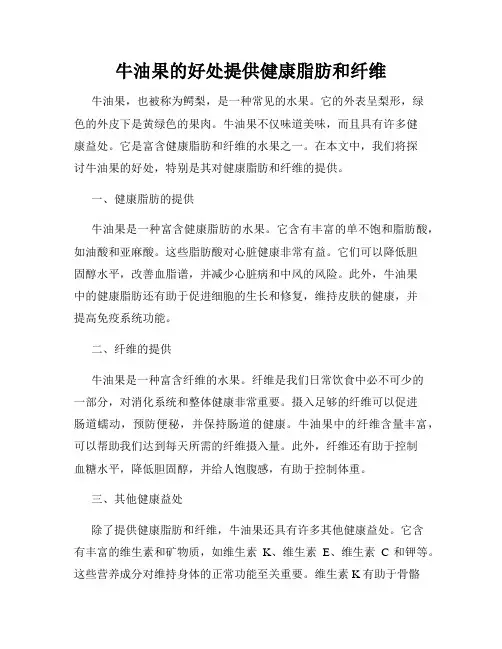 牛油果的好处提供健康脂肪和纤维

牛油果，也被称为鳄梨，是一种常见的水果。它的外表呈梨形，绿色的外皮下是黄绿色的果肉。牛油果不仅味道美味，而且具有许多健康益处。它是富含健康脂肪和纤维的水果之一。在本文中，我们将探讨牛油果的好处，特别是其对健康脂肪和纤维的提供。

一、健康脂肪的提供

牛油果是一种富含健康脂肪的水果。它含有丰富的单不饱和脂肪酸，如油酸和亚麻酸。这些脂肪酸对心脏健康非常有益。它们可以降低胆固醇水平，改善血脂谱，并减少心脏病和中风的风险。此外，牛油果中的健康脂肪还有助于促进细胞的生长和修复，维持皮肤的健康，并提高免疫系统功能。

二、纤维的提供

牛油果是一种富含纤维的水果。纤维是我们日常饮食中必不可少的一部分，对消化系统和整体健康非常重要。摄入足够的纤维可以促进肠道蠕动，预防便秘，并保持肠道的健康。牛油果中的纤维含量丰富，可以帮助我们达到每天所需的纤维摄入量。此外，纤维还有助于控制血糖水平，降低胆固醇，并给人饱腹感，有助于控制体重。

三、其他健康益处

除了提供健康脂肪和纤维，牛油果还具有许多其他健康益处。它含有丰富的维生素和矿物质，如维生素 K、维生素 E、维生素 C 和钾等。这些营养成分对维持身体的正常功能至关重要。维生素 K 有助于骨骼